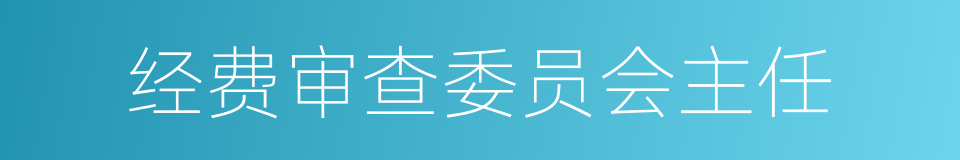 经费审查委员会主任